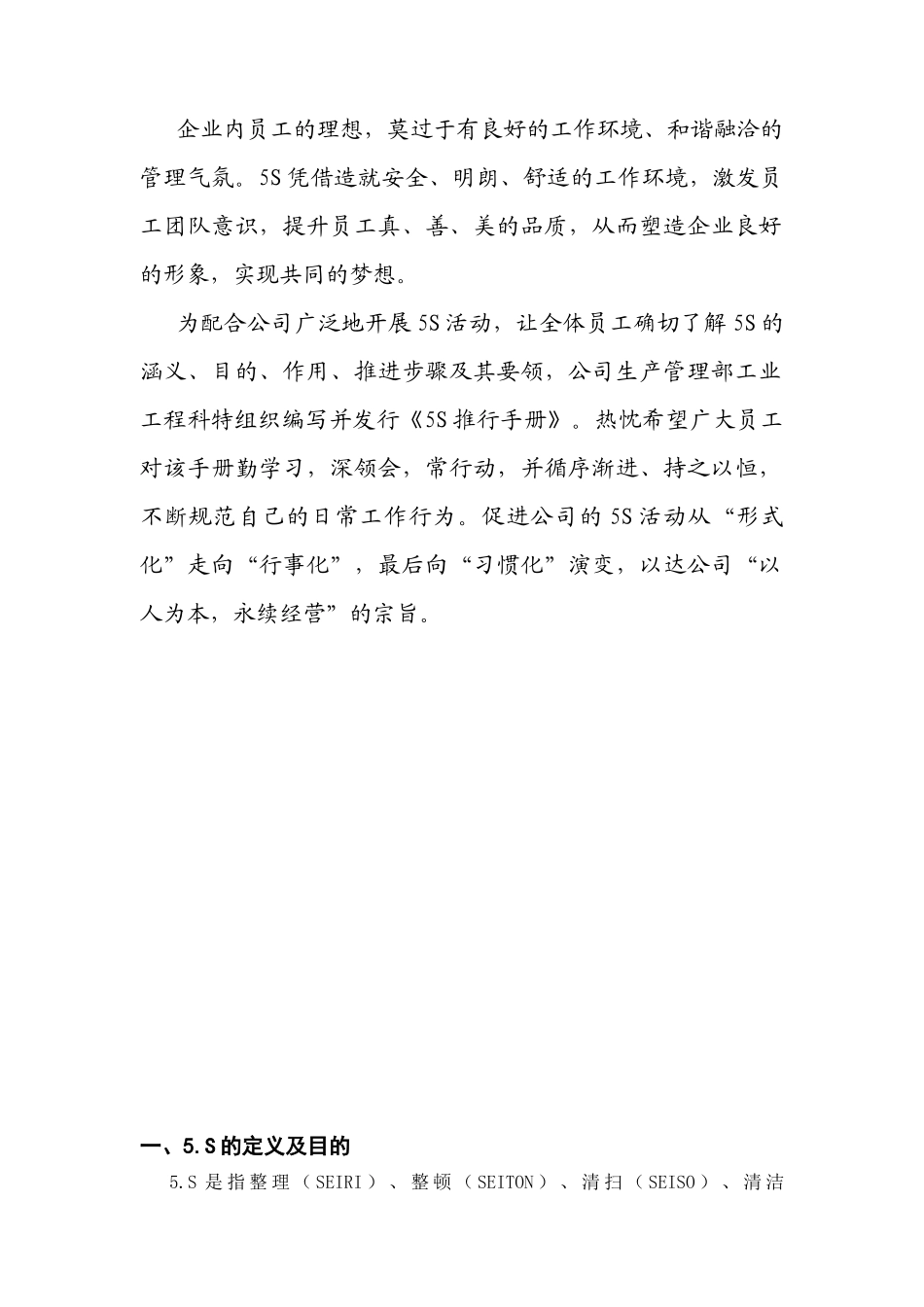 企业内员工的理想，莫过于有良好的工作环境、和谐融洽的管理气氛。5S凭借造就安全、明朗、舒适的工作环境，激发员工团队意识，提升员工真、善、美的品质，从而塑造企业良好的形象，实现共同的梦想。

为配合公司广泛地开展5S活动，让全体员工确切了解5S的涵义、目的、作用、推进步骤及其要领，公司生产管理部工业工程科特组织编写并发行《5S推行手册》。热忱希望广大员工对该手册勤学习，深领会，常行动，并循序渐进、持之以恒，不断规范自己的日常工作行为。促进公司的5S活动从“形式化”走向“行事化”，最后向“习惯化”演变，以达公司“以人为本，永续经营”的宗旨。

一、5.S的定义及目的

5.S是指整理（SEIRI）、整顿（SEITON）、清扫（SEISO）、清洁